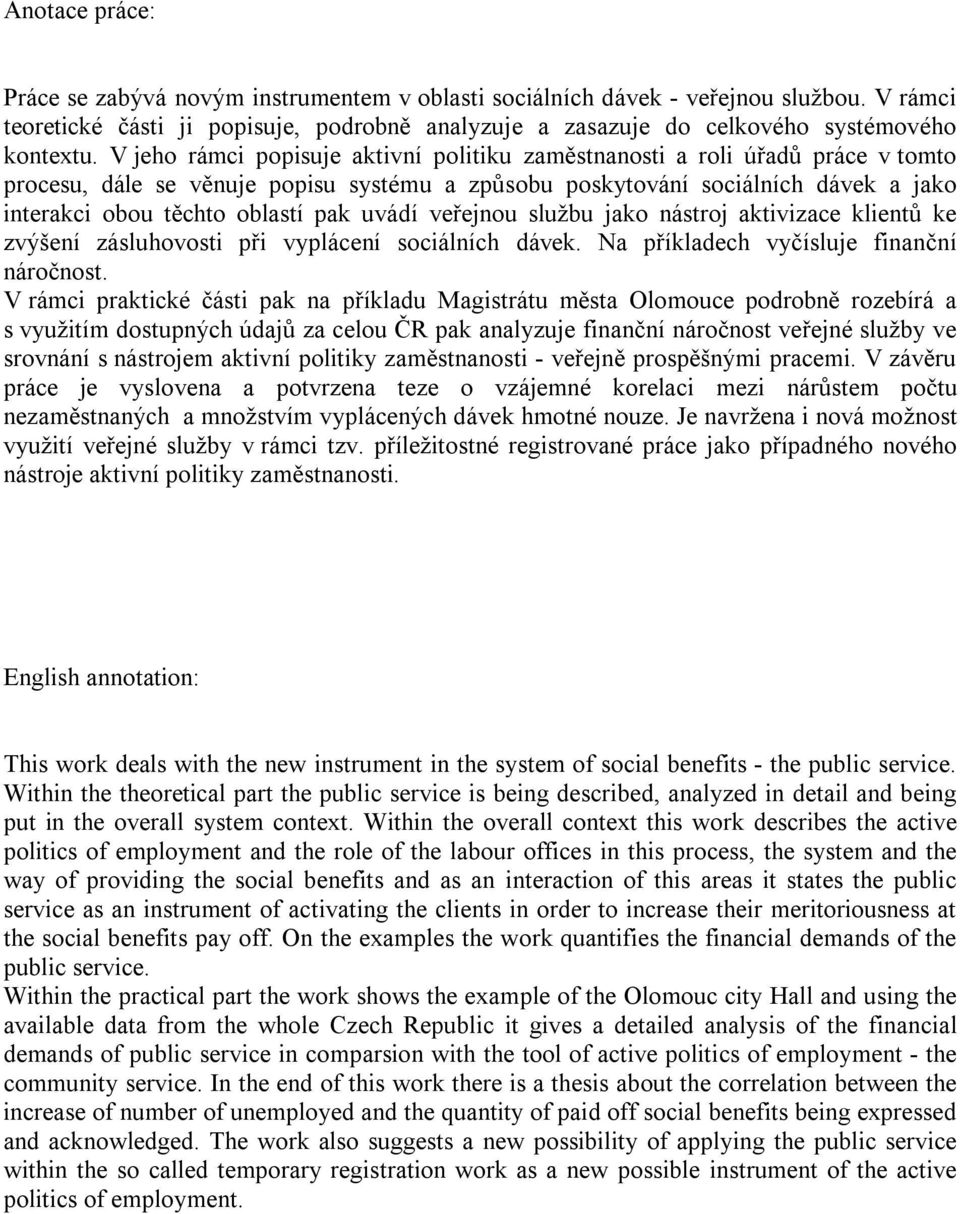 Anotace práce:

Práce se zabývá novým instrumentem v oblasti sociálních dávek - veřejnou službou. V rámci teoretické části ji popisuje, podrobně analyzuje a zasazuje do celkového systémového kontextu. V jeho rámci popisuje aktivní politiku zaměstnanosti a roli úřadů práce v tomto procesu, dále se věnuje popisu systému a způsobu poskytování sociálních dávek a jako interakci obou těchto oblastí pak uvádí veřejnou službu jako nástroj aktivizace klientů ke zvýšení zásluhovosti při vyplácení sociálních dávek. Na příkladech vyčísluje finanční náročnost.
V rámci praktické části pak na příkladu Magistrátu města Olomouce podrobně rozebírá a s využitím dostupných údajů za celou ČR pak analyzuje finanční náročnost veřejné služby ve srovnání s nástrojem aktivní politiky zaměstnanosti - veřejně prospěšnými pracemi. V závěru práce je vyslovena a potvrzena teze o vzájemné korelaci mezi nárůstem počtu nezaměstnaných a množstvím vyplácených dávek hmotné nouze. Je navržena i nová možnost využití veřejné služby v rámci tzv. příležitostné registrované práce jako případného nového nástroje aktivní politiky zaměstnanosti.

English annotation:

This work deals with the new instrument in the system of social benefits - the public service. Within the theoretical part the public service is being described, analyzed in detail and being put in the overall system context. Within the overall context this work describes the active politics of employment and the role of the labour offices in this process, the system and the way of providing the social benefits and as an interaction of this areas it states the public service as an instrument of activating the clients in order to increase their meritoriousness at the social benefits pay off. On the examples the work quantifies the financial demands of the public service.
Within the practical part the work shows the example of the Olomouc city Hall and using the available data from the whole Czech Republic it gives a detailed analysis of the financial demands of public service in comparsion with the tool of active politics of employment - the community service. In the end of this work there is a thesis about the correlation between the increase of number of unemployed and the quantity of paid off social benefits being expressed and acknowledged. The work also suggests a new possibility of applying the public service within the so called temporary registration work as a new possible instrument of the active politics of employment.